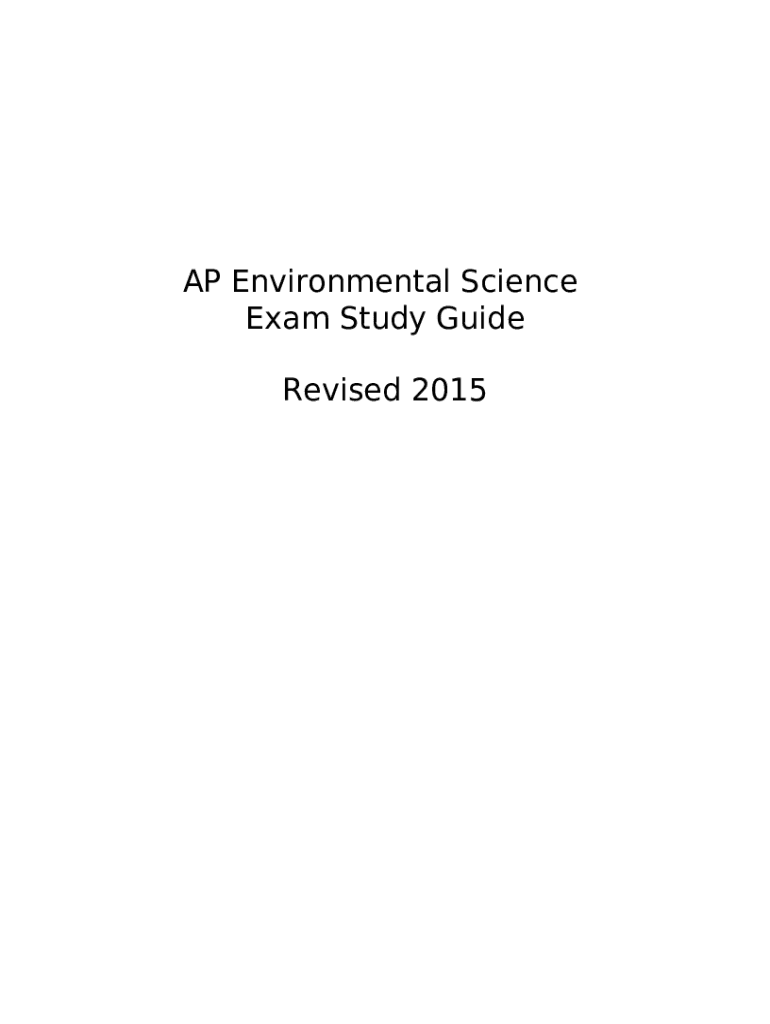 AP Environmental Science
Exam Study Guide

Revised 2015